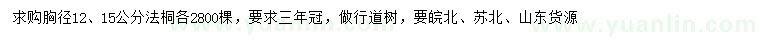 求购胸径12、15公分法桐各2800棵，要求三年冠，做行道树，要皖北、苏北、山东货源

www.yuanlin.com